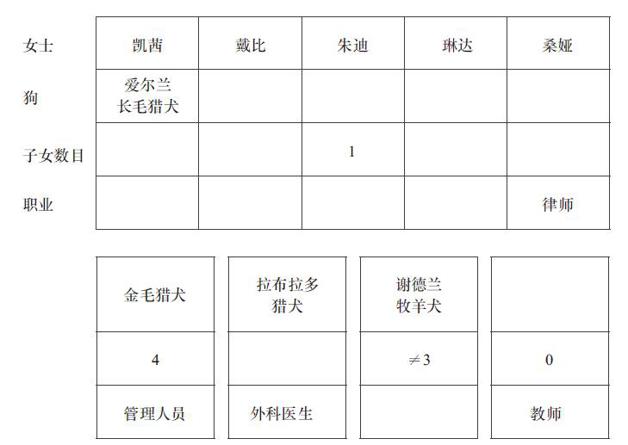 | 女士 | 凯茜 | 戴比 | 朱迪 | 琳达 | 桑娅 |
|---|---|---|---|---|---|
| 狗 | 爱尔兰长毛猎犬 | | | | |
| 子女数目 | | | 1 | | |
| 职业 | | | | | 律师 |

| 金毛猎犬 | 拉布拉多猎犬 | 谢德兰牧羊犬 | |
|---|---|---|---|
| 4 | | $\neq 3$ | 0 |
| 管理人员 | 外科医生 | | 教师 |